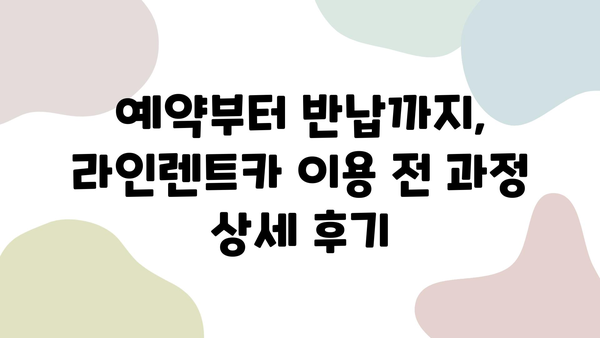 예약부터 반납까지, 라인렌트카 이용 전 과정 상세 후기